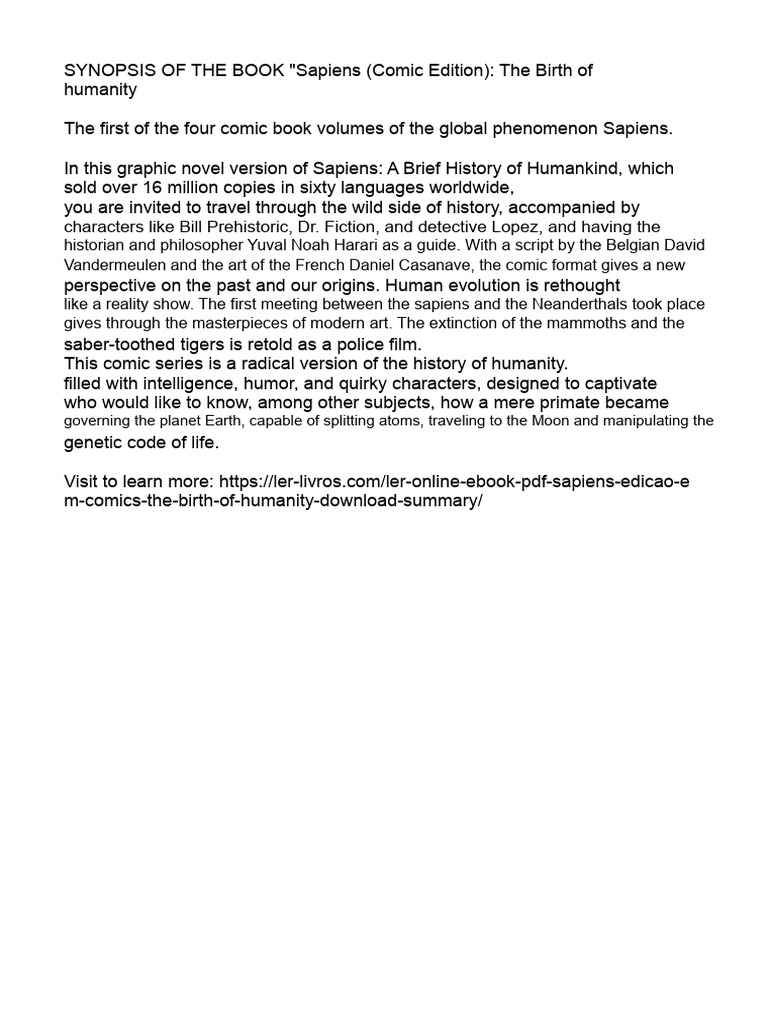 SYNOPSIS OF THE BOOK "Sapiens (Comic Edition): The Birth of humanity

The first of the four comic book volumes of the global phenomenon Sapiens.

In this graphic novel version of Sapiens: A Brief History of Humankind, which sold over 16 million copies in sixty languages worldwide, you are invited to travel through the wild side of history, accompanied by characters like Bill Prehistoric, Dr. Fiction, and detective Lopez, and having the historian and philosopher Yuval Noah Harari as a guide. With a script by the Belgian David Vandermeulen and the art of the French Daniel Casanave, the comic format gives a new perspective on the past and our origins. Human evolution is rethought like a reality show. The first meeting between the sapiens and the Neanderthals took place gives through the masterpieces of modern art. The extinction of the mammoths and the saber-toothed tigers is retold as a police film.
This comic series is a radical version of the history of humanity.
filled with intelligence, humor, and quirky characters, designed to captivate who would like to know, among other subjects, how a mere primate became governing the planet Earth, capable of splitting atoms, traveling to the Moon and manipulating the genetic code of life.

Visit to learn more: https://ler-livros.com/ler-online-ebook-pdf-sapiens-edicao-em-comics-the-birth-of-humanity-download-summary/